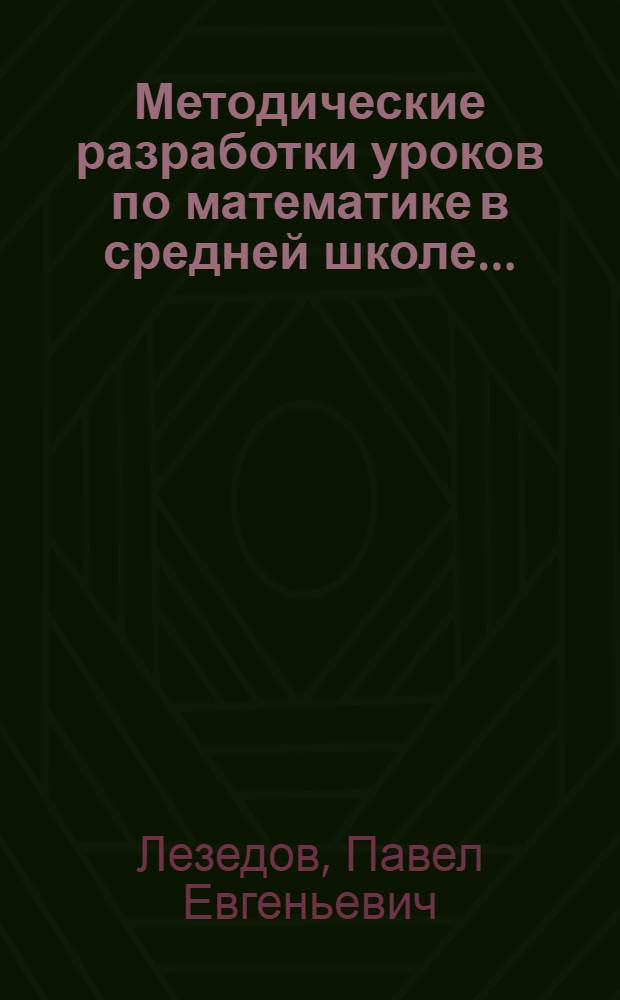 Методические разработки уроков по математике в средней школе...

Лезедов, Павел Евгеньевич